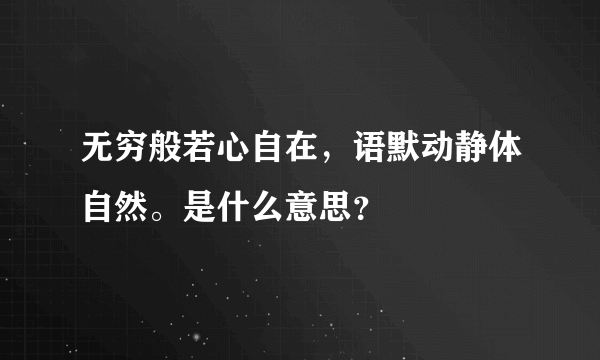 无穷般若心自在，语默动静体自然。是什么意思?